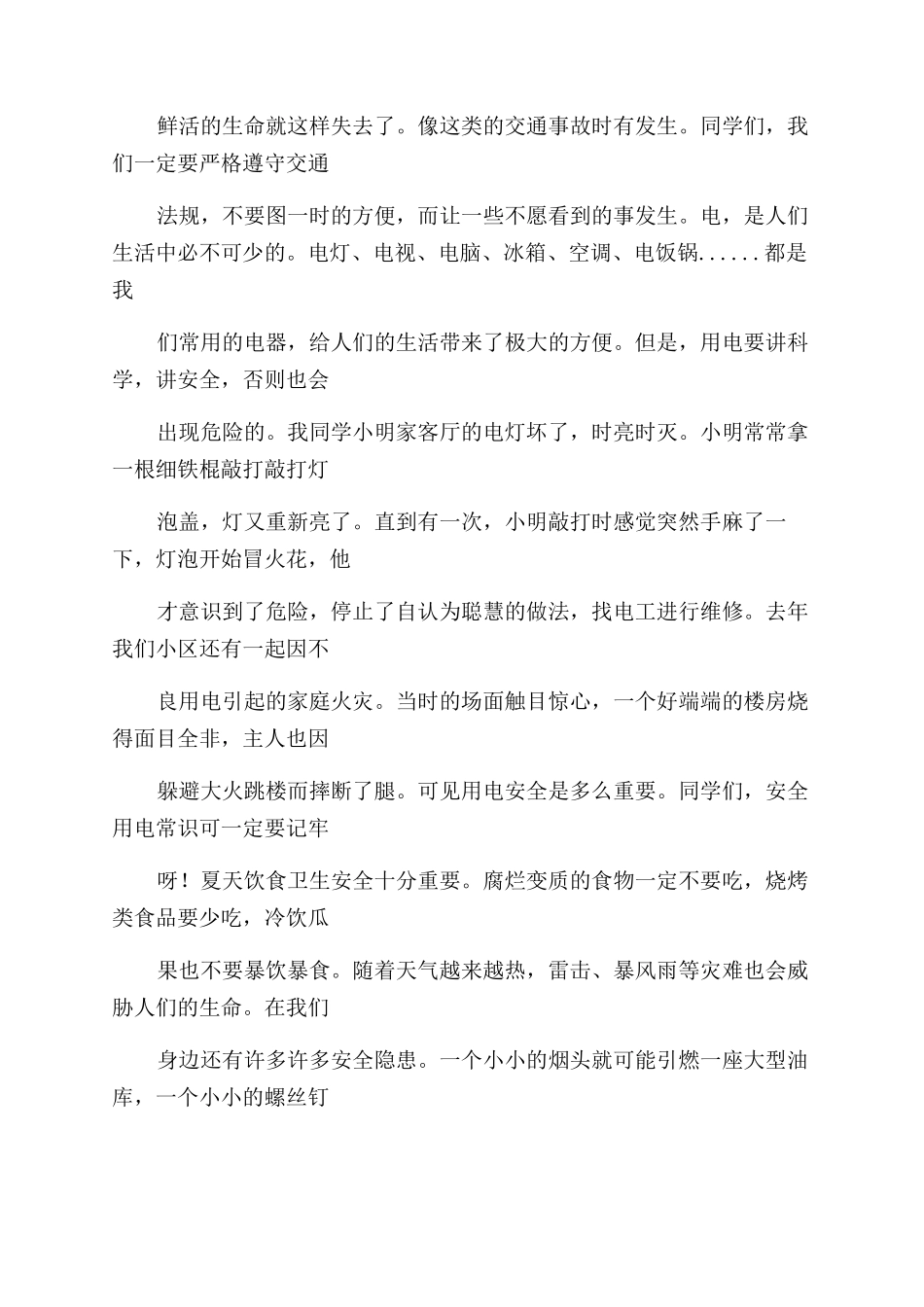 鲜活的生命就这样失去了。像这类的交通事故时有发生。同学们，我们一定要严格遵守交通

法规，不要图一时的方便，而让一些不愿看到的事发生。电，是人们生活中必不可少的。电灯、电视、电脑、冰箱、空调、电饭锅......都是我

们常用的电器，给人们的生活带来了极大的方便。但是，用电要讲科学，讲安全，否则也会

出现危险的。我同学小明家客厅的电灯坏了，时亮时灭。小明常常拿一根细铁棍敲打敲打灯

泡盖，灯又重新亮了。直到有一次，小明敲打时感觉突然手麻了一下，灯泡开始冒火花，他

才意识到了危险，停止了自认为聪慧的做法，找电工进行维修。去年我们小区还有一起因不

良用电引起的家庭火灾。当时的场面触目惊心，一个好端端的楼房烧得面目全非，主人也因

躲避大火跳楼而摔断了腿。可见用电安全是多么重要。同学们，安全用电常识可一定要记牢

呀！夏天饮食卫生安全十分重要。腐烂变质的食物一定不要吃，烧烤类食品要少吃，冷饮瓜

果也不要暴饮暴食。随着天气越来越热，雷击、暴风雨等灾难也会威胁人们的生命。在我们

身边还有许多许多安全隐患。一个小小的烟头就可能引燃一座大型油库，一个小小的螺丝钉